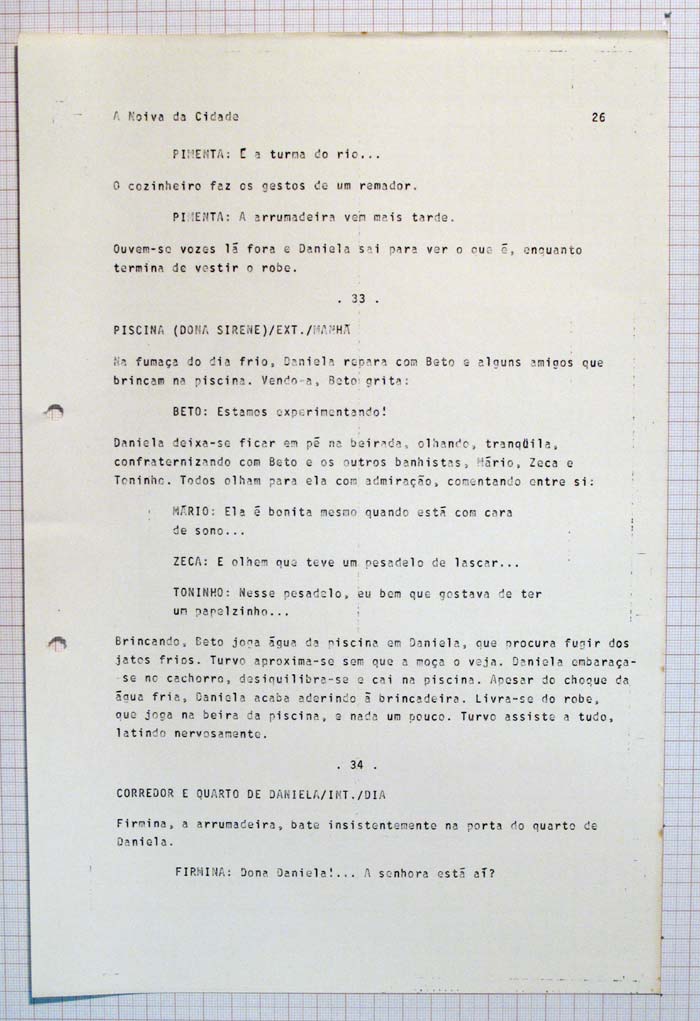 A Noiva da Cidade 26

PIMENTA: É a turma do rio...

O cozinheiro faz os gestos de um remador.

PIMENTA: A arrumadeira vem mais tarde.

Ouvem-se vozes lá fora e Daniela sai para ver o que é, enquanto termina de vestir o robe.

. 33 .

PISCINA (DONA SIRENE)/EXT./MANHÃ

Na fumaça do dia frio, Daniela repara com Beto e alguns amigos que brincam na piscina. Vendo-a, Beto grita:

BETO: Estamos experimentando!

Daniela deixa-se ficar em pé na beirada, olhando, tranqüila, confraternizando com Beto e os outros banhistas, Mário, Zeca e Toninho. Todos olham para ela com admiração, comentando entre si:

MÁRIO: Ela é bonita mesmo quando está com cara de sono...

ZECA: E olhem que teve um pesadelo de lascar...

TONINHO: Nesse pesadelo, eu bem que gostava de ter um papelzinho...

Brincando, Beto joga água da piscina em Daniela, que procura fugir dos jatos frios. Turvo aproxima-se sem que a moça o veja. Daniela embaraça-se no cachorro, desiquilibra-se e cai na piscina. Apesar do choque da água fria, Daniela acaba aderindo à brincadeira. Livra-se do robe, que joga na beira da piscina, e nada um pouco. Turvo assiste a tudo, latindo nervosamente.

. 34 .

CORREDOR E QUARTO DE DANIELA/INT./DIA

Firmina, a arrumadeira, bate insistentemente na porta do quarto de Daniela.

FIRMINA: Dona Daniela!... A senhora está aí?